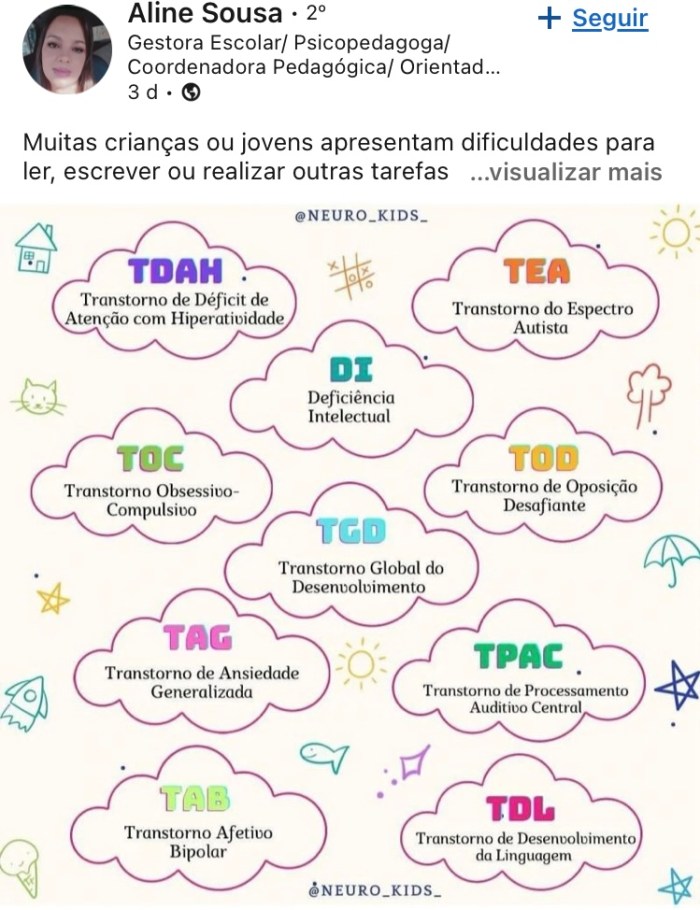 Aline Sousa · 2º
+ Seguir
Gestora Escolar/ Psicopedagoga/ Coordenadora Pedagógica/ Orientad...
3 d ·

Muitas crianças ou jovens apresentam dificuldades para ler, escrever ou realizar outras tarefas ...visualizar mais

@NEURO_KIDS_

TDAH
Transtorno de Déficit de Atenção com Hiperatividade

TEA
Transtorno do Espectro Autista

DI
Deficiência Intelectual

TOC
Transtorno Obsessivo-Compulsivo

TOD
Transtorno de Oposição Desafiante

TGD
Transtorno Global do Desenvolvimento

TAG
Transtorno de Ansiedade Generalizada

TPAC
Transtorno de Processamento Auditivo Central

TAB
Transtorno Afetivo Bipolar

TDL
Transtorno de Desenvolvimento da Linguagem

@NEURO_KIDS_